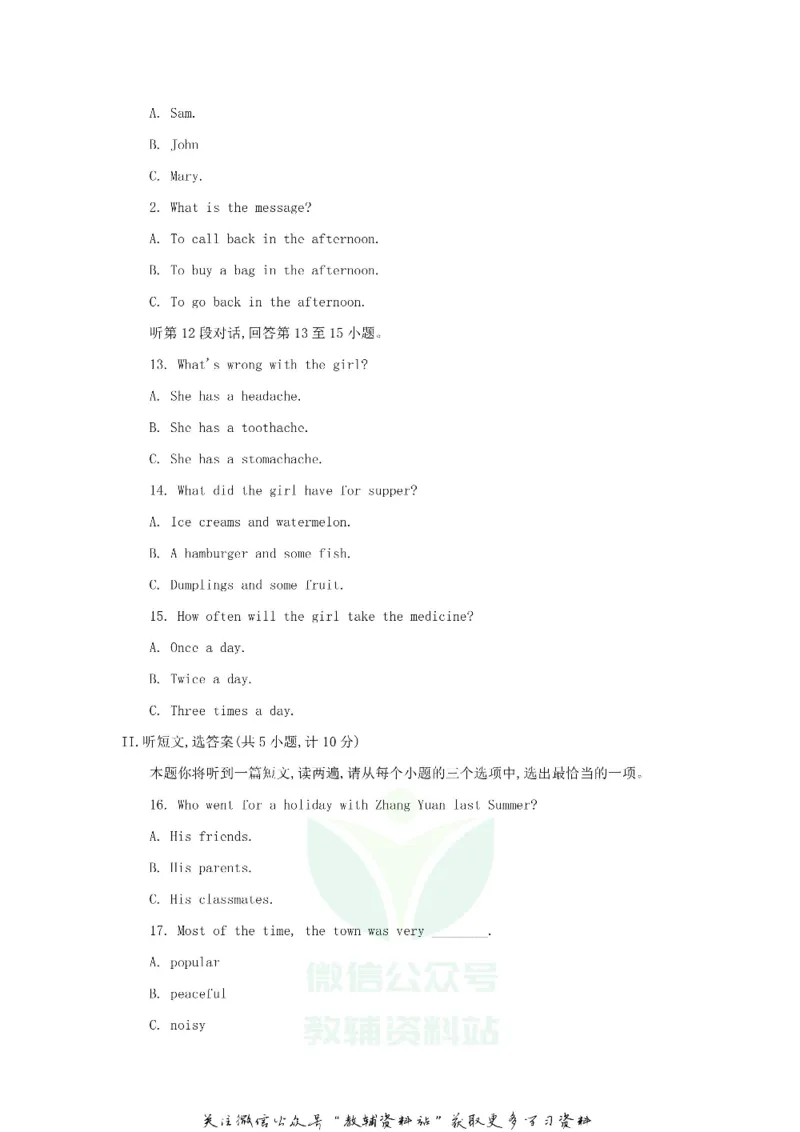 A. Sam.

B. John

C. Mary.

2. What is the message?

A. To call back in the afternoon.

B. To buy a bag in the afternoon.

C. To go back in the afternoon.

听第12段对话,回答第13至15小题。

13. What's wrong with the girl?

A. She has a headache.

B. She has a toothache.

C. She has a stomachache.

14. What did the girl have for supper?

A. Ice creams and watermelon.

B. A hamburger and some fish.

C. Dumplings and some fruit.

15. How often will the girl take the medicine?

A. Once a day.

B. Twice a day.

C. Three times a day.

II.听短文,选答案(共5小题,计10分)

本题你将听到一篇短文,读两遍,请从每个小题的三个选项中,选出最恰当的一项。

16. Who went for a holiday with Zhang Yuan last Summer?

A. His friends.

B. His parents.

C. His classmates.

17. Most of the time, the town was very ____.

A. popular

B. peaceful

C. noisy

关注微信公众号“教辅资料站”获取更多学习资料

微信公众号
教辅资料站